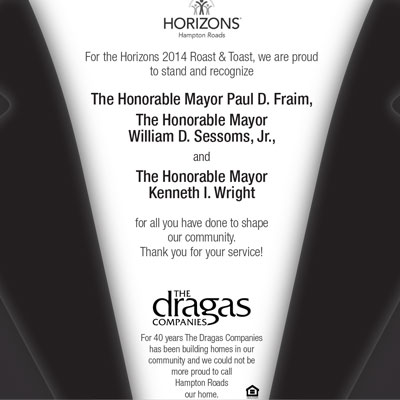 HORIZONS
Hampton Roads

For the Horizons 2014 Roast & Toast, we are proud to stand and recognize

The Honorable Mayor Paul D. Fraim,

The Honorable Mayor
William D. Sessoms, Jr.,

and

The Honorable Mayor
Kenneth I. Wright

for all you have done to shape our community.
Thank you for your service!

THE
dragas
COMPANIES

For 40 years The Dragas Companies has been building homes in our community and we could not be more proud to call Hampton Roads our home.